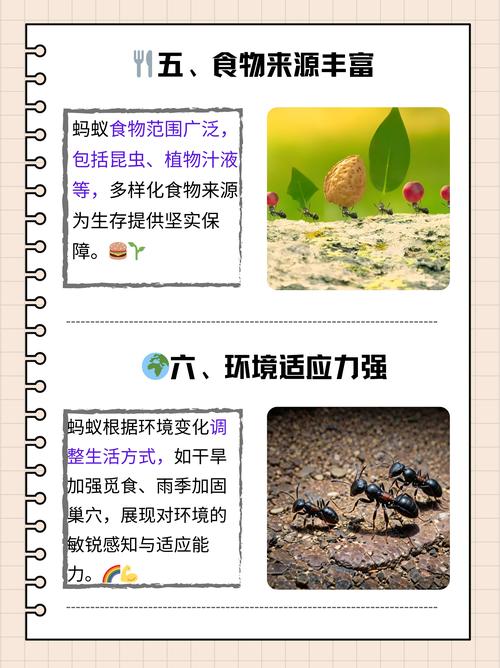 🍴五、食物来源丰富

蚂蚁食物范围广泛，包括昆虫、植物汁液等，多样化食物来源为生存提供坚实保障。🍔🌱

🌍六、环境适应力强

蚂蚁根据环境变化调整生活方式，如干旱加强觅食、雨季加固巢穴，展现对环境的敏锐感知与适应能力。🌈💪